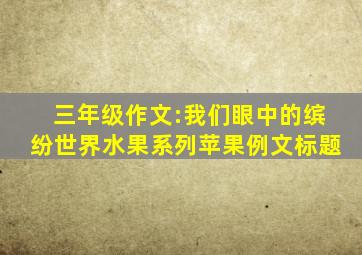 三年级作文:我们眼中的缤纷世界水果系列苹果例文标题